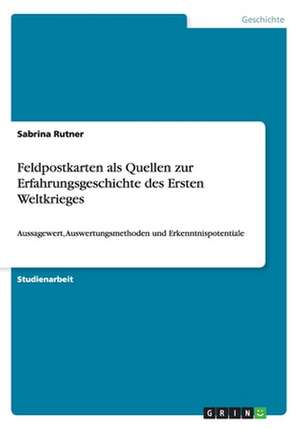 Geschichte

Sabrina Rutner

Feldpostkarten als Quellen zur Erfahrungsgeschichte des Ersten Weltkrieges

Aussagewert, Auswertungsmethoden und Erkenntnispotentiale

Studienarbeit

GRIN